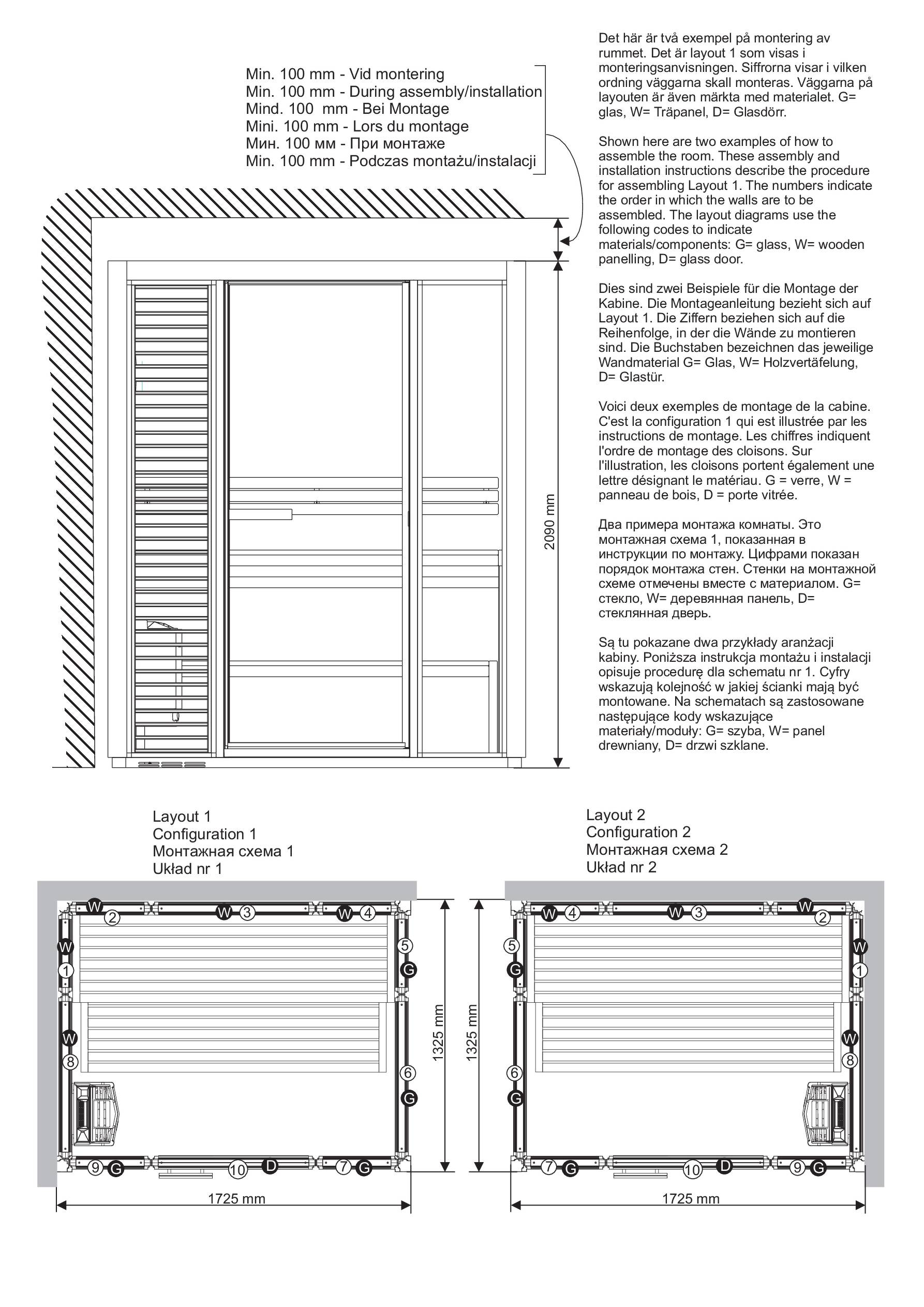 Min. 100 mm - Vid montering
Min. 100 mm - During assembly/installation
Mind. 100 mm - Bei Montage
Mini. 100 mm - Lors du montage
Мин. 100 мм - При монтаже
Min. 100 mm - Podczas montażu/instalacji

2090 mm

Det här är två exempel på montering av rummet. Det är layout 1 som visas i monteringsanvisningen. Siffrorna visar i vilken ordning väggarna skall monteras. Väggarna på layouten är även märkta med materialet. G= glas, W= Träpanel, D= Glasdörr.

Shown here are two examples of how to assemble the room. These assembly and installation instructions describe the procedure for assembling Layout 1. The numbers indicate the order in which the walls are to be assembled. The layout diagrams use the following codes to indicate materials/components: G= glass, W= wooden panelling, D= glass door.

Dies sind zwei Beispiele für die Montage der Kabine. Die Montageanleitung bezieht sich auf Layout 1. Die Ziffern beziehen sich auf die Reihenfolge, in der die Wände zu montieren sind. Die Buchstaben bezeichnen das jeweilige Wandmaterial G= Glas, W= Holzvertäfelung, D= Glastür.

Voici deux exemples de montage de la cabine. C'est la configuration 1 qui est illustrée par les instructions de montage. Les chiffres indiquent l'ordre de montage des cloisons. Sur l'illustration, les cloisons portent également une lettre désignant le matériau. G = verre, W = panneau de bois, D = porte vitrée.

Два примера монтажа комнаты. Это монтажная схема 1, показанная в инструкции по монтажу. Цифрами показан порядок монтажа стен. Стенки на монтажной схеме отмечены вместе с материалом. G= стекло, W= деревянная панель, D= стеклянная дверь.

Są tu pokazane dwa przykłady aranżacji kabiny. Poniższa instrukcja montażu i instalacji opisuje procedurę dla schematu nr 1. Cyfry wskazują kolejność w jakiej ścianki mają być montowane. Na schematach są zastosowane następujące kody wskazujące materiały/moduły: G= szyba, W= panel drewniany, D= drzwi szklane.

Layout 1
Configuration 1
Монтажная схема 1
Układ nr 1

W 2 W 3 W 4
W 1 5 G
W 8 6 G
9 G 10 D 7 G
1325 mm
1725 mm

Layout 2
Configuration 2
Монтажная схема 2
Układ nr 2

W 4 W 3 W 2
5 G W 1
6 G W 8
7 G 10 D 9 G
1325 mm
1725 mm